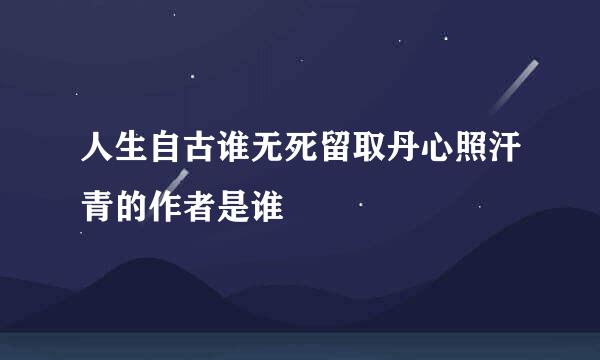 人生自古谁无死留取丹心照汗青的作者是谁